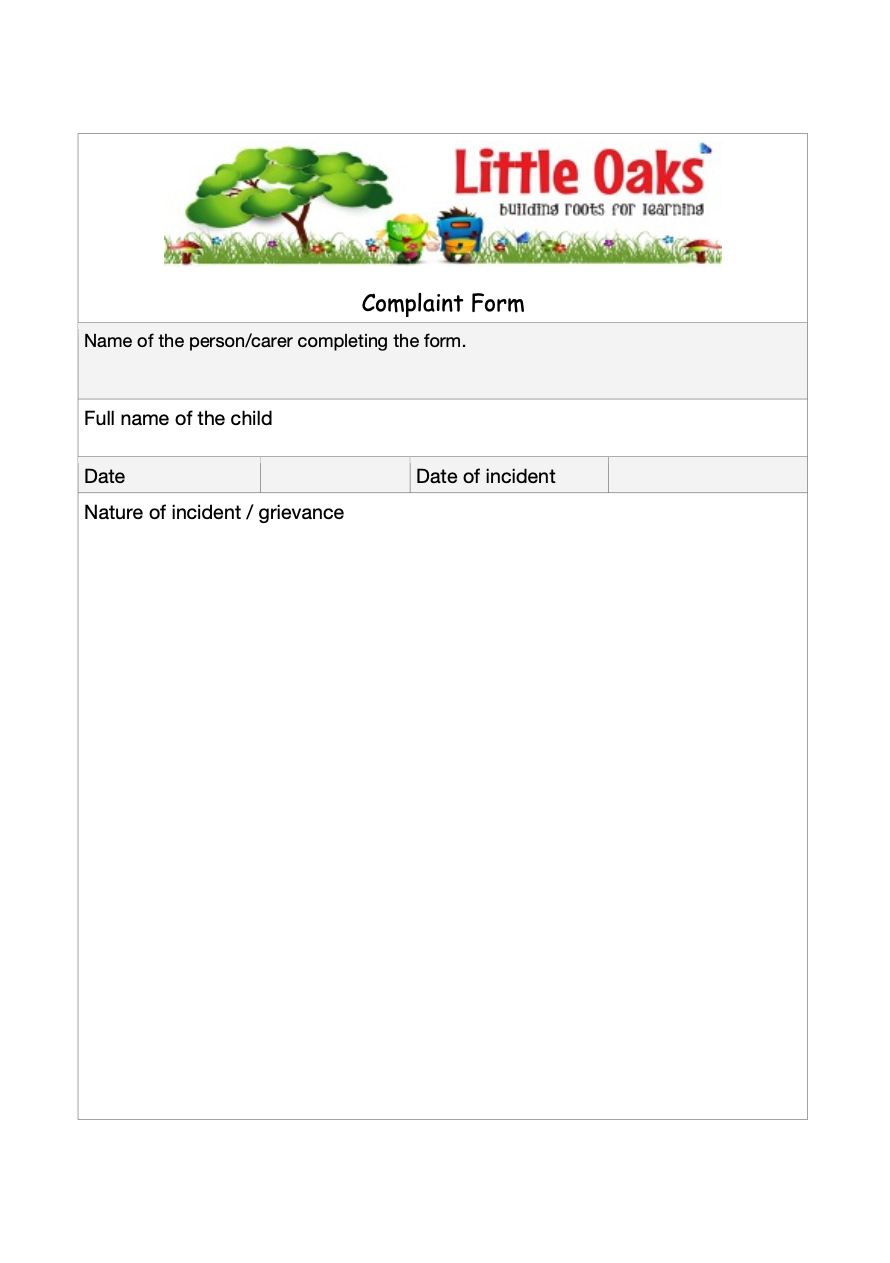 Little Oaks
building roots for learning

Complaint Form

Name of the person/carer completing the form.

Full name of the child

| Date | | Date of incident | |
|---|---|---|---|

Nature of incident / grievance